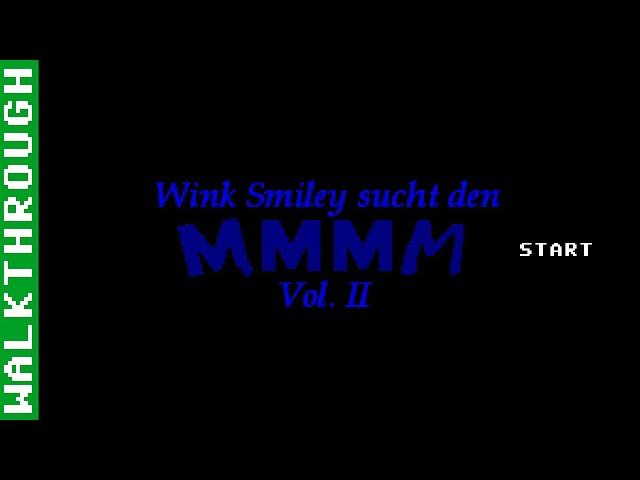 WALKTHROUGH

Wink Smiley sucht den
MMMM
Vol. II

START